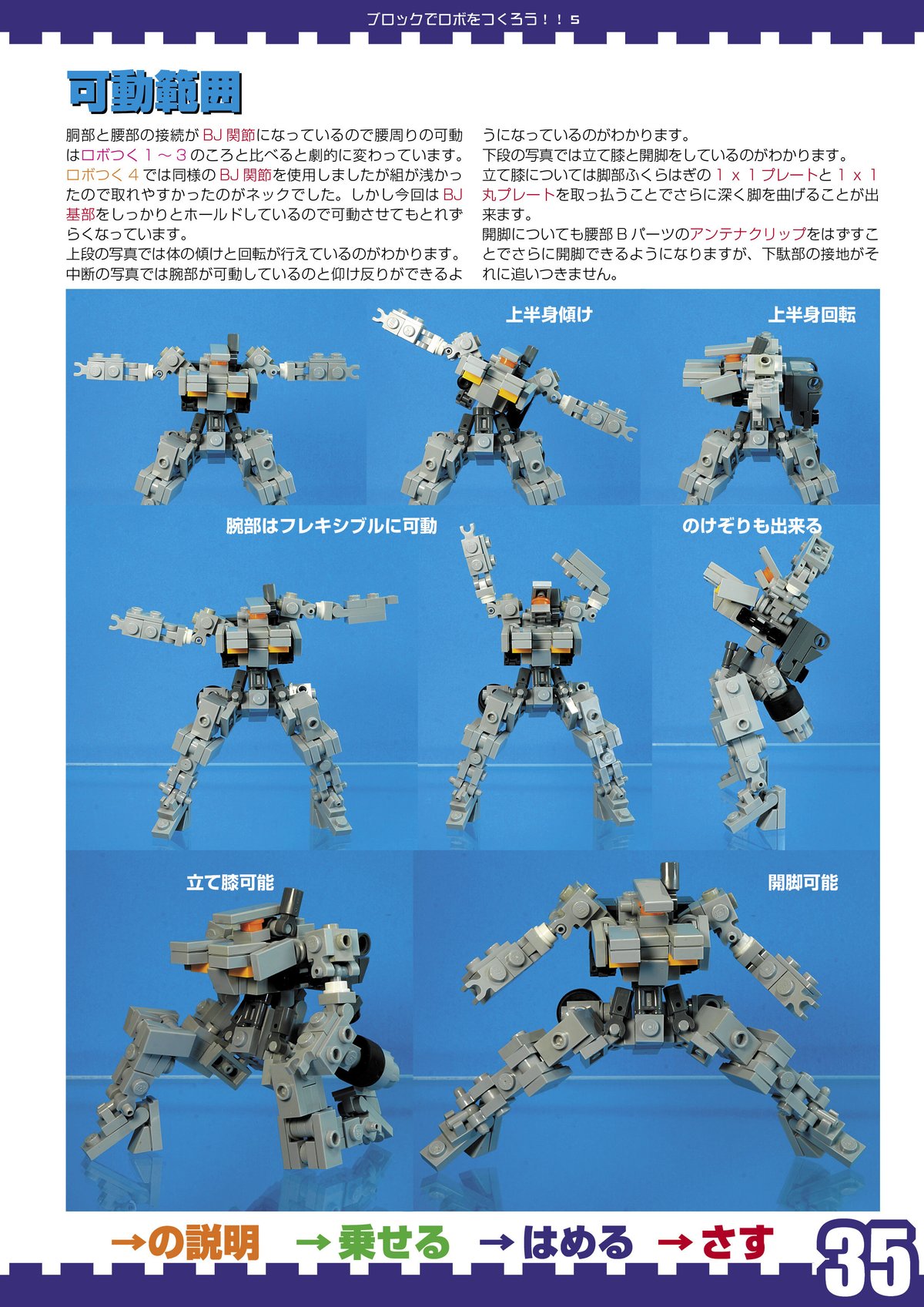 ブロックでロボをつくろう！！5

可動範囲

胴部と腰部の接続がBJ関節になっているので腰周りの可動はロボつく1～3のころと比べると劇的に変わっています。ロボつく4では同様のBJ関節を使用しましたが組が浅かったので取れやすかったのがネックでした。しかし今回はBJ基部をしっかりとホールドしているので可動させてもとれずらくなっています。
上段の写真では体の傾けと回転が行えているのがわかります。
中断の写真では腕部が可動しているのと仰け反りができるようになっているのがわかります。
下段の写真では立て膝と開脚をしているのがわかります。
立て膝については脚部ふくらはぎの1 x 1プレートと1 x 1丸プレートを取っ払うことでさらに深く脚を曲げることが出来ます。
開脚についても腰部Bパーツのアンテナクリップをはずすことでさらに開脚できるようになりますが、下駄部の接地がそれに追いつきません。

上半身傾け

上半身回転

腕部はフレキシブルに可動

のけぞりも出来る

立て膝可能

開脚可能

→の説明 →乗せる →はめる →さす

35